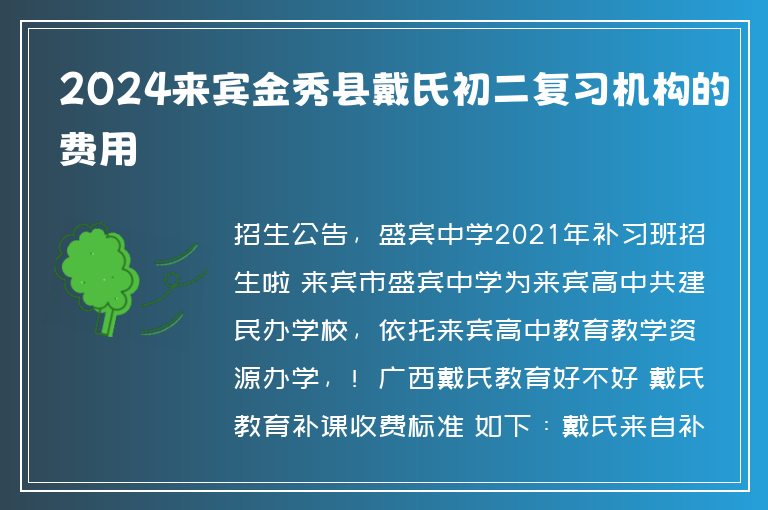 2024来宾金秀县戴氏初二复习机构的费用

招生公告，盛宾中学2021年补习班招生啦 来宾市盛宾中学为来宾高中共建民办学校，依托来宾高中教育教学资源办学，！ 广西戴氏教育好不好 戴氏教育补课收费标准 如下：戴氏来自补